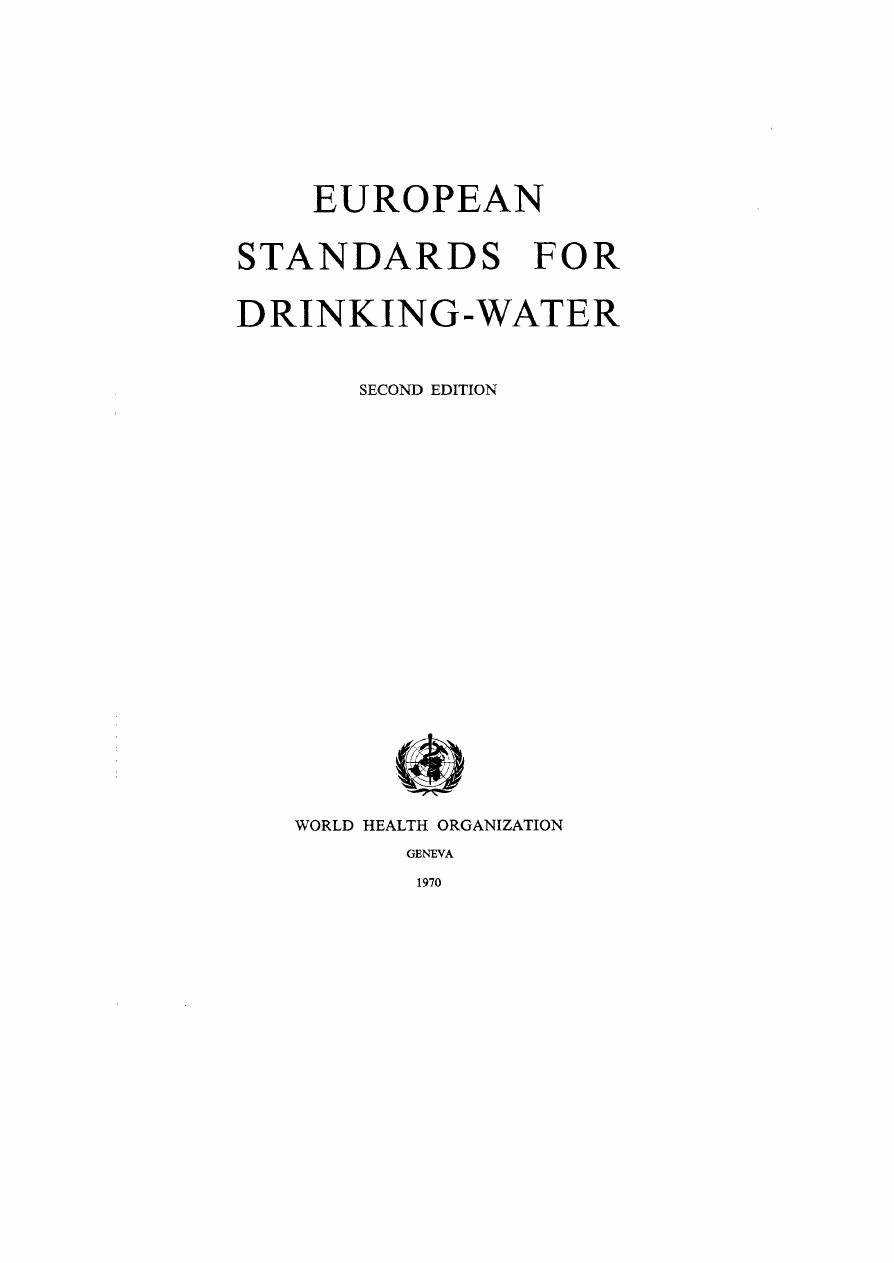 EUROPEAN
STANDARDS FOR
DRINKING-WATER

SECOND EDITION

WORLD HEALTH ORGANIZATION
GENEVA
1970